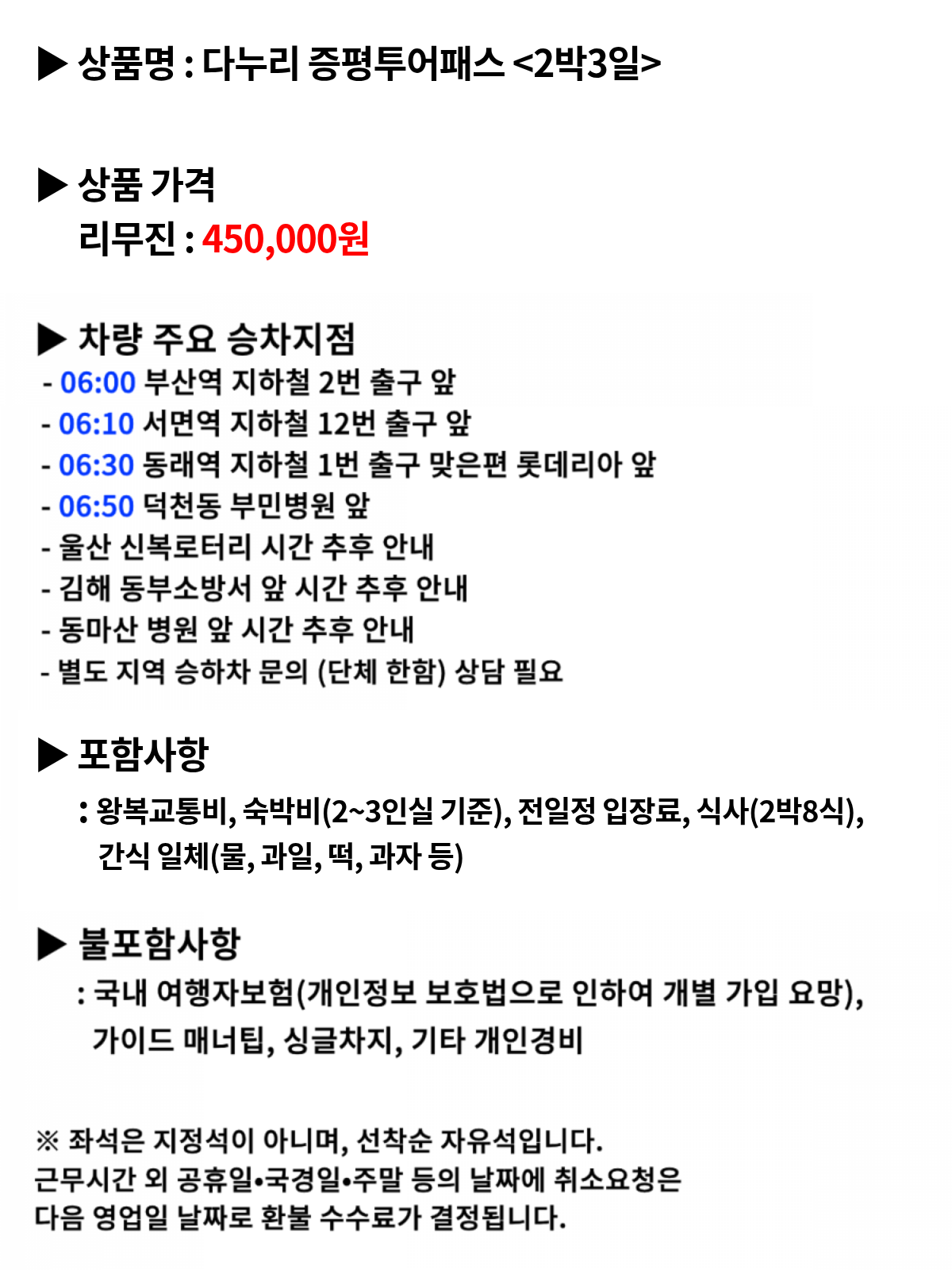 ▶ 상품명 : 다누리 증평투어패스 <2박3일>

▶ 상품 가격
리무진 : 450,000원

▶ 차량 주요 승차지점
- 06:00 부산역 지하철 2번 출구 앞
- 06:10 서면역 지하철 12번 출구 앞
- 06:30 동래역 지하철 1번 출구 맞은편 롯데리아 앞
- 06:50 덕천동 부민병원 앞
- 울산 신복로터리 시간 추후 안내
- 김해 동부소방서 앞 시간 추후 안내
- 동마산 병원 앞 시간 추후 안내
- 별도 지역 승하차 문의 (단체 한함) 상담 필요

▶ 포함사항
: 왕복교통비, 숙박비(2~3인실 기준), 전일정 입장료, 식사(2박8식), 간식 일체(물, 과일, 떡, 과자 등)

▶ 불포함사항
: 국내 여행자보험(개인정보 보호법으로 인하여 개별 가입 요망), 가이드 매너팁, 싱글차지, 기타 개인경비

※ 좌석은 지정석이 아니며, 선착순 자유석입니다.
근무시간 외 공휴일•국경일•주말 등의 날짜에 취소요청은 다음 영업일 날짜로 환불 수수료가 결정됩니다.